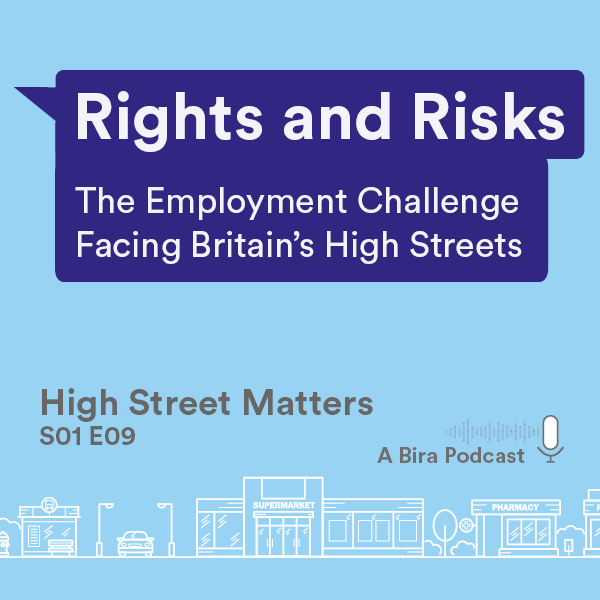 Rights and Risks

The Employment Challenge Facing Britain's High Streets

High Street Matters
S01 E09

A Bira Podcast

SUPERMARKET

PHARMACY